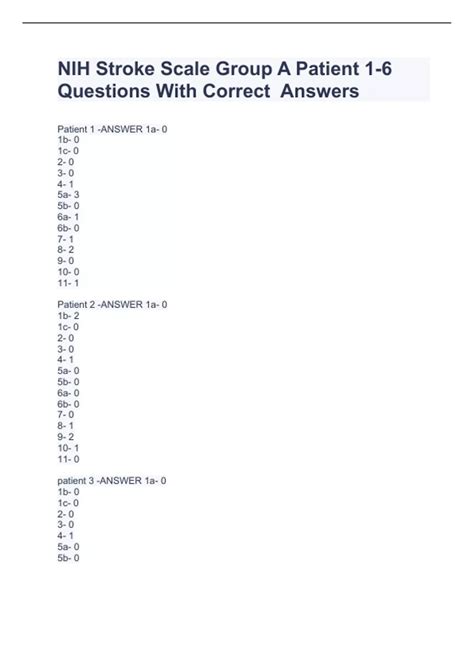 NIH Stroke Scale Group A Patient 1-6 Questions With Correct  Answers

Patient 1 -ANSWER 1a- 0
1b- 0
1c- 0
2- 0
3- 0
4- 1
5a- 3
5b- 0
6a- 1
6b- 0
7- 1
8- 2
9- 0
10- 0
11- 1

Patient 2 -ANSWER 1a- 0
1b- 2
1c- 0
2- 0
3- 0
4- 1
5a- 0
5b- 0
6a- 0
6b- 0
7- 0
8- 1
9- 2
10- 1
11- 0

patient 3 -ANSWER 1a- 0
1b- 0
1c- 0
2- 0
3- 0
4- 1
5a- 0
5b- 0